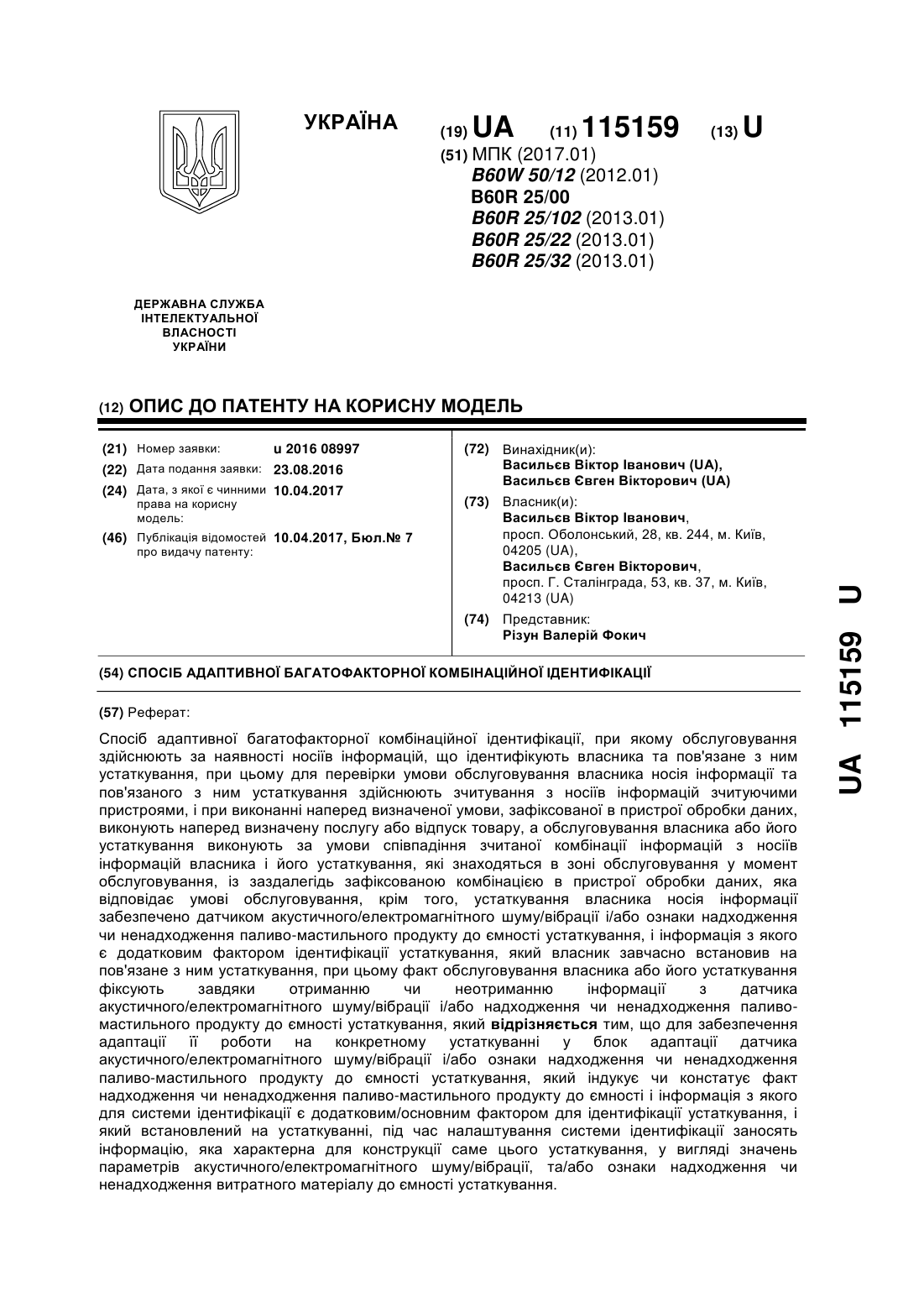 УКРАЇНА

(19) UA (11) 115159 (13) U

(51) МПК (2017.01)
B60W 50/12 (2012.01)
B60R 25/00
B60R 25/102 (2013.01)
B60R 25/22 (2013.01)
B60R 25/32 (2013.01)

ДЕРЖАВНА СЛУЖБА ІНТЕЛЕКТУАЛЬНОЇ ВЛАСНОСТІ УКРАЇНИ

(12) ОПИС ДО ПАТЕНТУ НА КОРИСНУ МОДЕЛЬ

(21) Номер заявки: u 2016 08997
(22) Дата подання заявки: 23.08.2016
(24) Дата, з якої є чинними права на корисну модель: 10.04.2017
(46) Публікація відомостей про видачу патенту: 10.04.2017, Бюл.№ 7

(72) Винахідник(и):
Васильєв Віктор Іванович (UA),
Васильєв Євген Вікторович (UA)

(73) Власник(и):
Васильєв Віктор Іванович,
просп. Оболонський, 28, кв. 244, м. Київ, 04205 (UA),
Васильєв Євген Вікторович,
просп. Г. Сталінграда, 53, кв. 37, м. Київ, 04213 (UA)

(74) Представник:
Різун Валерій Фокич

(54) СПОСІБ АДАПТИВНОЇ БАГАТОФАКТОРНОЇ КОМБІНАЦІЙНОЇ ІДЕНТИФІКАЦІЇ

(57) Реферат:

Спосіб адаптивної багатофакторної комбінаційної ідентифікації, при якому обслуговування здійснюють за наявності носіїв інформацій, що ідентифікують власника та пов'язане з ним устаткування, при цьому для перевірки умови обслуговування власника носія інформації та пов'язаного з ним устаткування здійснюють зчитування з носіїв інформацій зчитуючими пристроями, і при виконанні наперед визначеної умови, зафіксованої в пристрої обробки даних, виконують наперед визначену послугу або відпуск товару, а обслуговування власника або його устаткування виконують за умови співпадіння зчитаної комбінації інформацій з носіїв інформацій власника і його устаткування, які знаходяться в зоні обслуговування у момент обслуговування, із заздалегідь зафіксованою комбінацією в пристрої обробки даних, яка відповідає умові обслуговування, крім того, устаткування власника носія інформації забезпечено датчиком акустичного/електромагнітного шуму/вібрації і/або ознаки надходження чи ненадходження паливо-мастильного продукту до ємності устаткування, і інформація з якого є додатковим фактором ідентифікації устаткування, який власник завчасно встановив на пов'язане з ним устаткування, при цьому факт обслуговування власника або його устаткування фіксують завдяки отриманню чи неотриманню інформації з датчика акустичного/електромагнітного шуму/вібрації і/або надходження чи ненадходження паливо-мастильного продукту до ємності устаткування, який відрізняється тим, що для забезпечення адаптації її роботи на конкретному устаткуванні у блок адаптації датчика акустичного/електромагнітного шуму/вібрації і/або ознаки надходження чи ненадходження паливо-мастильного продукту до ємності устаткування, який індукує чи констатує факт надходження чи ненадходження паливо-мастильного продукту до ємності і інформація з якого для системи ідентифікації є додатковим/основним фактором для ідентифікації устаткування, і який встановлений на устаткуванні, під час налаштування системи ідентифікації заносять інформацію, яка характерна для конструкції саме цього устаткування, у вигляді значень параметрів акустичного/електромагнітного шуму/вібрації, та/або ознаки надходження чи ненадходження витратного матеріалу до ємності устаткування.

UA 115159 U